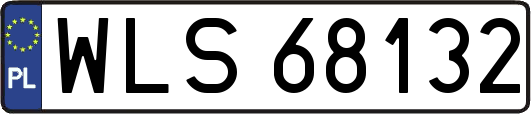 PL

WLS 68132